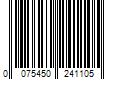 0 075450 241105